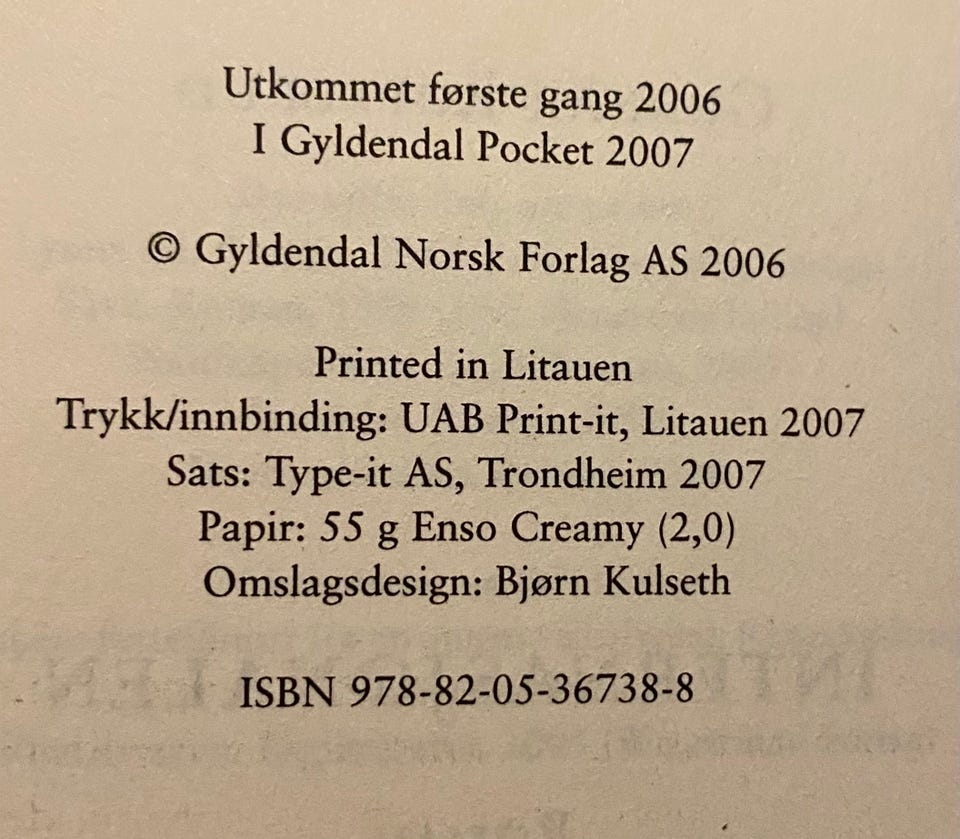 Utkommet første gang 2006
I Gyldendal Pocket 2007

© Gyldendal Norsk Forlag AS 2006

Printed in Litauen
Trykk/innbinding: UAB Print-it, Litauen 2007
Sats: Type-it AS, Trondheim 2007
Papir: 55 g Enso Creamy (2,0)
Omslagsdesign: Bjørn Kulseth

ISBN 978-82-05-36738-8